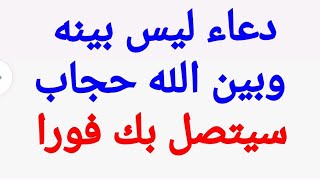 دعاء ليس بينه
وبين الله حجاب
سيتصل بك فورا